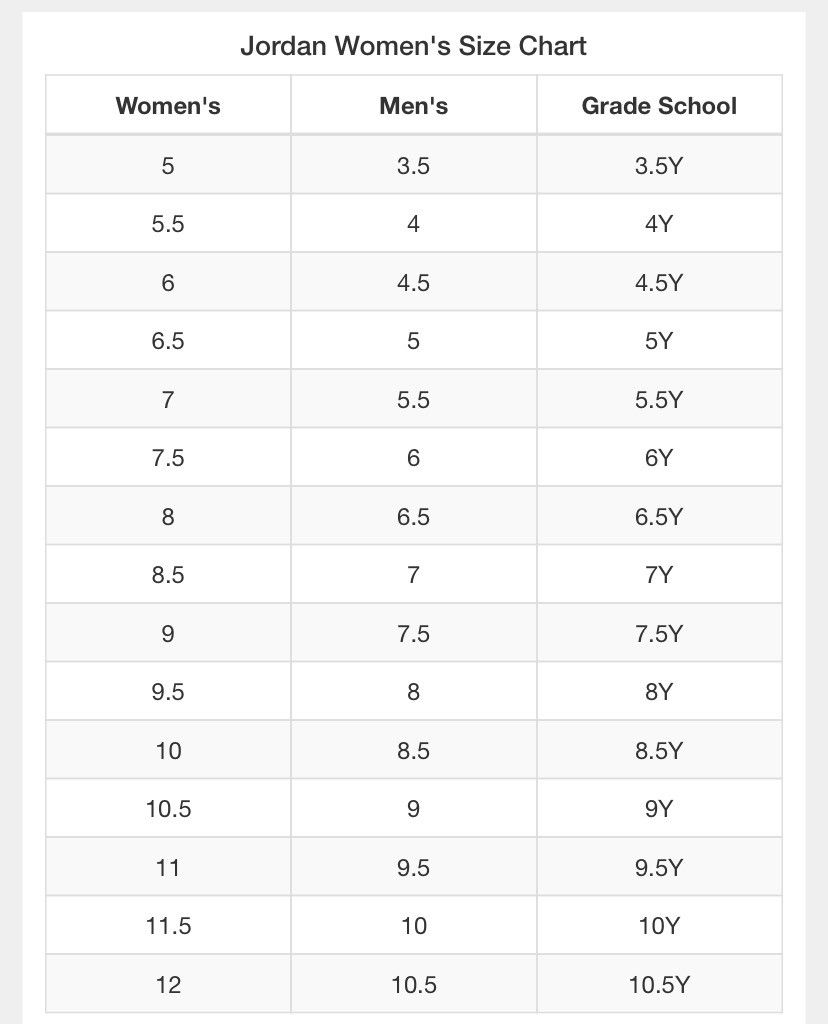 Jordan Women's Size Chart

| Women's | Men's | Grade School |
|---|---|---|
| 5 | 3.5 | 3.5Y |
| 5.5 | 4 | 4Y |
| 6 | 4.5 | 4.5Y |
| 6.5 | 5 | 5Y |
| 7 | 5.5 | 5.5Y |
| 7.5 | 6 | 6Y |
| 8 | 6.5 | 6.5Y |
| 8.5 | 7 | 7Y |
| 9 | 7.5 | 7.5Y |
| 9.5 | 8 | 8Y |
| 10 | 8.5 | 8.5Y |
| 10.5 | 9 | 9Y |
| 11 | 9.5 | 9.5Y |
| 11.5 | 10 | 10Y |
| 12 | 10.5 | 10.5Y |